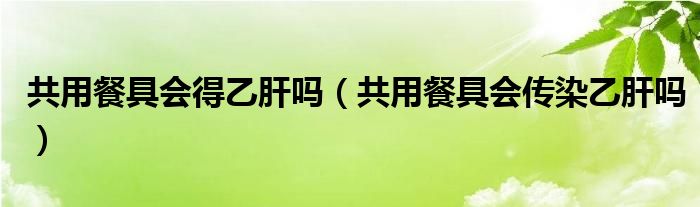 共用餐具会得乙肝吗（共用餐具会传染乙肝吗）